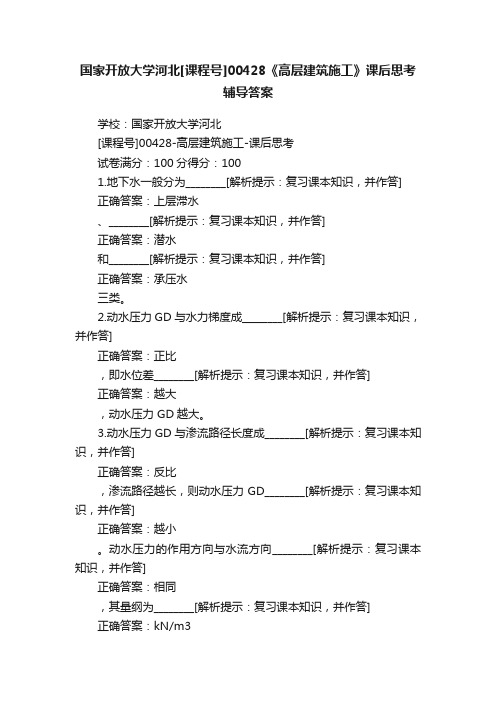 国家开放大学河北[课程号]00428《高层建筑施工》课后思考辅导答案

学校：国家开放大学河北

[课程号]00428-高层建筑施工-课后思考

试卷满分：100 分得分：100

1.地下水一般分为________[解析提示：复习课本知识，并作答]

正确答案：上层滞水

、________[解析提示：复习课本知识，并作答]

正确答案：潜水

和________[解析提示：复习课本知识，并作答]

正确答案：承压水

三类。

2.动水压力 GD 与水力梯度成________[解析提示：复习课本知识，并作答]

正确答案：正比

，即水位差________[解析提示：复习课本知识，并作答]

正确答案：越大

，动水压力 GD 越大。

3.动水压力 GD 与渗流路径长度成________[解析提示：复习课本知识，并作答]

正确答案：反比

，渗流路径越长，则动水压力 GD________[解析提示：复习课本知识，并作答]

正确答案：越小

。动水压力的作用方向与水流方向________[解析提示：复习课本知识，并作答]

正确答案：相同

，其量纲为________[解析提示：复习课本知识，并作答]

正确答案：kN/m3